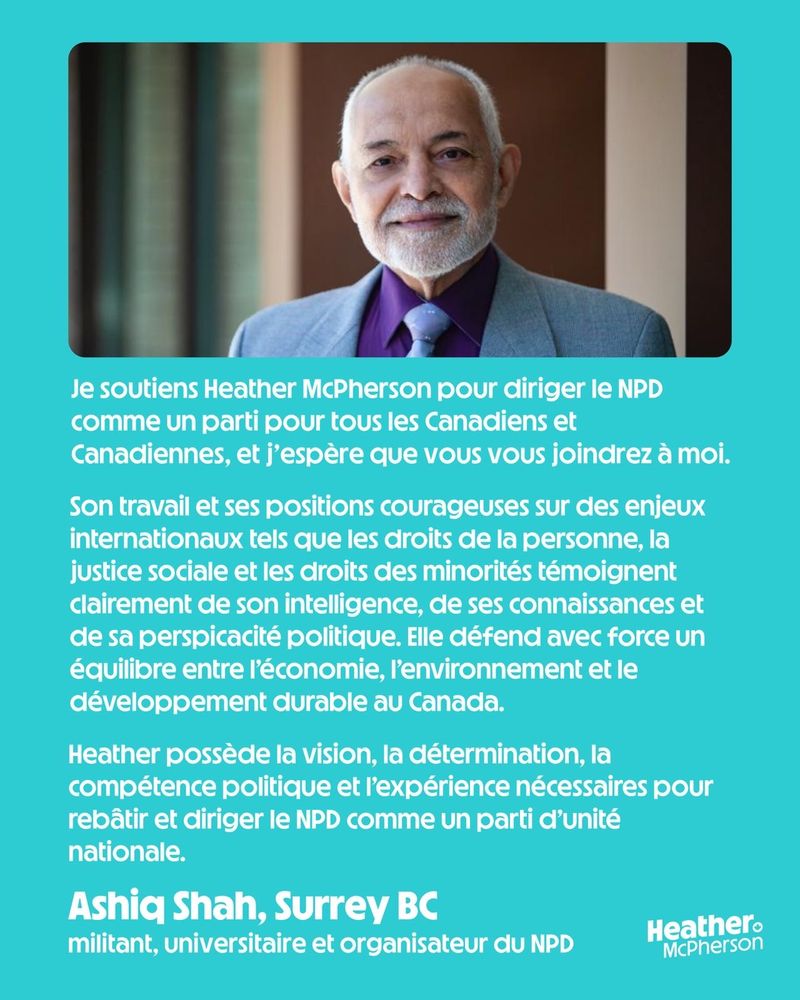 Je soutiens Heather McPherson pour diriger le NPD comme un parti pour tous les Canadiens et Canadiennes, et j'espère que vous vous joindrez à moi.

Son travail et ses positions courageuses sur des enjeux internationaux tels que les droits de la personne, la justice sociale et les droits des minorités témoignent clairement de son intelligence, de ses connaissances et de sa perspicacité politique. Elle défend avec force un équilibre entre l'économie, l'environnement et le développement durable au Canada.

Heather possède la vision, la détermination, la compétence politique et l'expérience nécessaires pour rebâtir et diriger le NPD comme un parti d'unité nationale.

Ashiq Shah, Surrey BC
militant, universitaire et organisateur du NPD

Heather McPherson